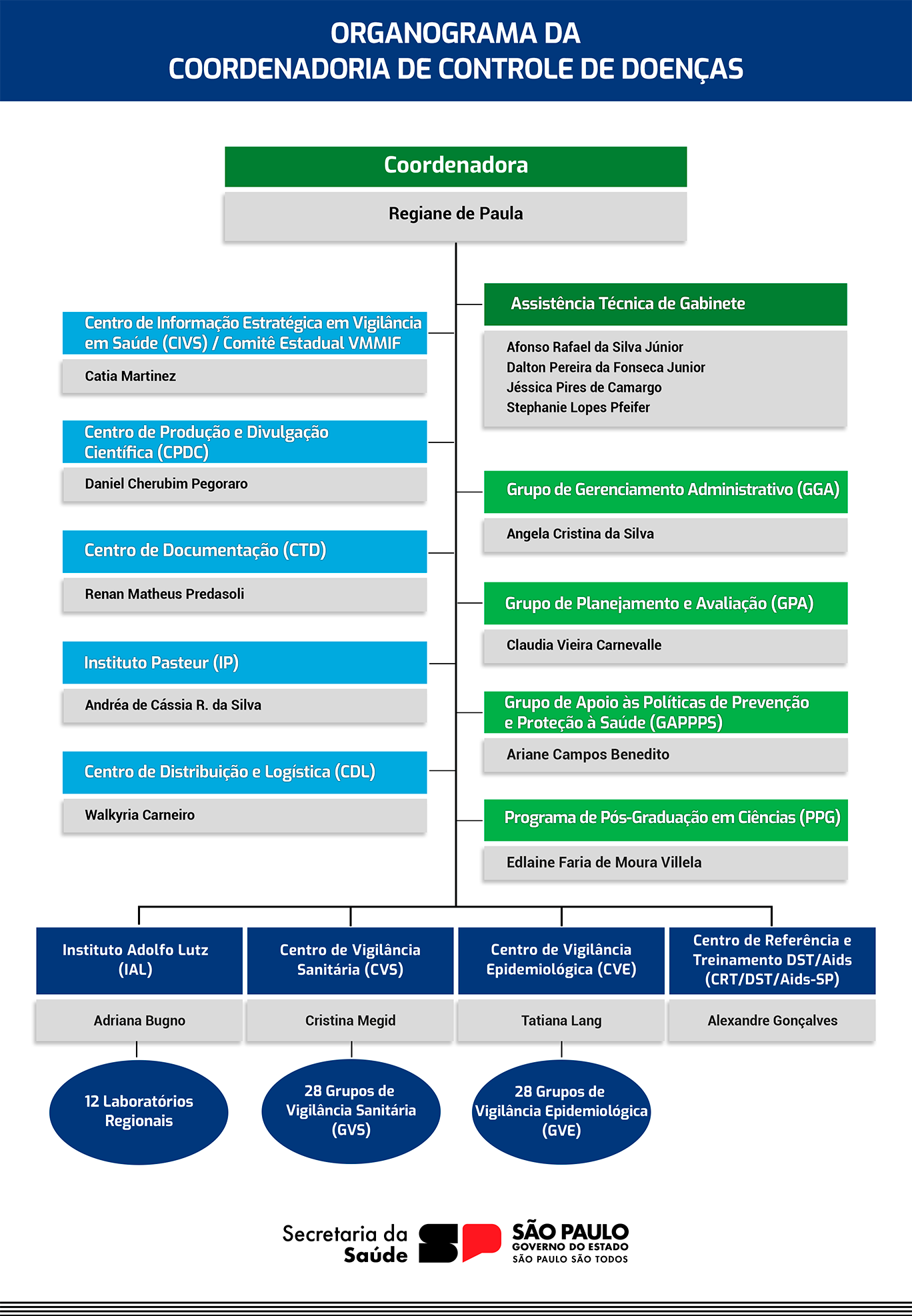 ORGANOGRAMA DA
COORDENADORIA DE CONTROLE DE DOENÇAS

Coordenadora

Regiane de Paula

Centro de Informação Estratégica em Vigilância em Saúde (CIVS) / Comitê Estadual VMMIF

Catia Martinez

Centro de Produção e Divulgação Científica (CPDC)

Daniel Cherubim Pegoraro

Centro de Documentação (CTD)

Renan Matheus Predasoli

Instituto Pasteur (IP)

Andréa de Cássia R. da Silva

Centro de Distribuição e Logística (CDL)

Walkyria Carneiro

Assistência Técnica de Gabinete

Afonso Rafael da Silva Júnior
Dalton Pereira da Fonseca Junior
Jéssica Pires de Camargo
Stephanie Lopes Pfeifer

Grupo de Gerenciamento Administrativo (GGA)

Angela Cristina da Silva

Grupo de Planejamento e Avaliação (GPA)

Claudia Vieira Carnevalle

Grupo de Apoio às Políticas de Prevenção e Proteção à Saúde (GAPPPS)

Ariane Campos Benedito

Programa de Pós-Graduação em Ciências (PPG)

Edlaine Faria de Moura Villela

Instituto Adolfo Lutz (IAL)

Adriana Bugno

12 Laboratórios Regionais

Centro de Vigilância Sanitária (CVS)

Cristina Megid

28 Grupos de Vigilância Sanitária (GVS)

Centro de Vigilância Epidemiológica (CVE)

Tatiana Lang

28 Grupos de Vigilância Epidemiológica (GVE)

Centro de Referência e Treinamento DST/Aids (CRT/DST/Aids-SP)

Alexandre Gonçalves

Secretaria da Saúde

SÃO PAULO
GOVERNO DO ESTADO
SÃO PAULO SÃO TODOS